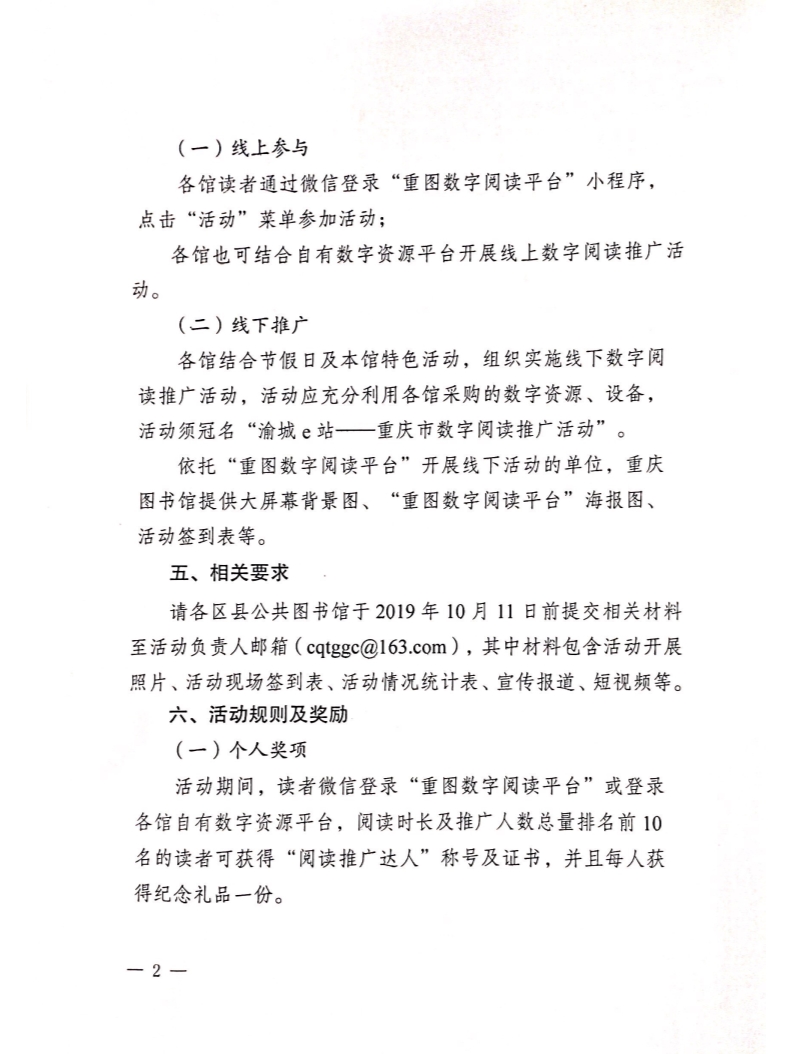 （一）线上参与

各馆读者通过微信登录“重图数字阅读平台”小程序，点击“活动”菜单参加活动；

各馆也可结合自有数字资源平台开展线上数字阅读推广活动。

（二）线下推广

各馆结合节假日及本馆特色活动，组织实施线下数字阅读推广活动，活动应充分利用各馆采购的数字资源、设备，活动须冠名“渝城 e 站——重庆市数字阅读推广活动”。

依托“重图数字阅读平台”开展线下活动的单位，重庆图书馆提供大屏幕背景图、“重图数字阅读平台”海报图、活动签到表等。

五、相关要求

请各区县公共图书馆于 2019 年 10 月 11 日前提交相关材料至活动负责人邮箱（cqtggc@163.com），其中材料包含活动开展照片、活动现场签到表、活动情况统计表、宣传报道、短视频等。

六、活动规则及奖励

（一）个人奖项

活动期间，读者微信登录“重图数字阅读平台”或登录各馆自有数字资源平台，阅读时长及推广人数总量排名前 10 名的读者可获得“阅读推广达人”称号及证书，并且每人获得纪念礼品一份。

— 2 —